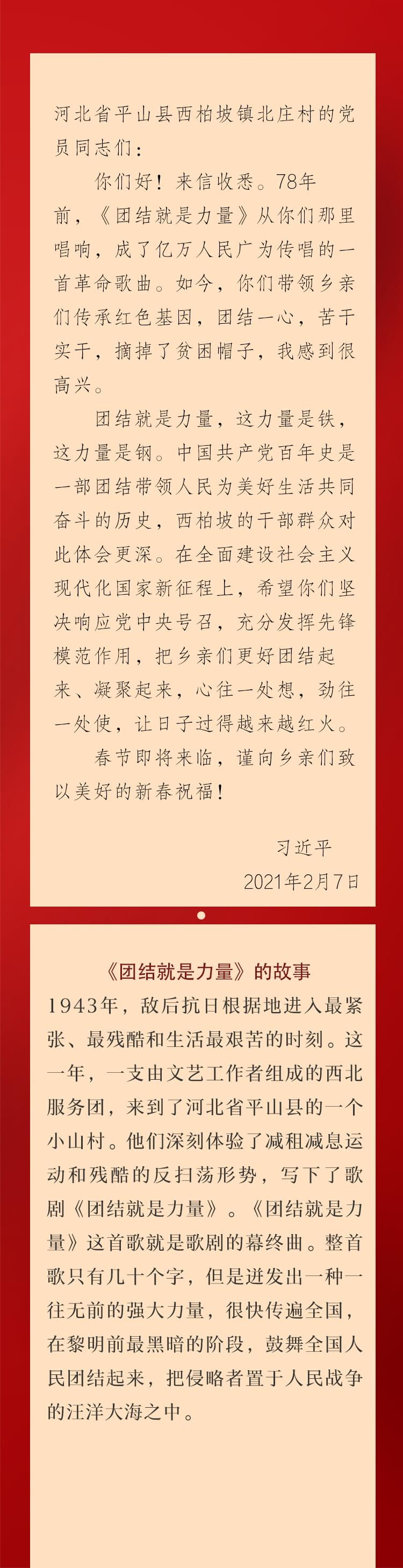 河北省平山县西柏坡镇北庄村的党员同志们：

你们好！来信收悉。78年前，《团结就是力量》从你们那里唱响，成了亿万人民广为传唱的一首革命歌曲。如今，你们带领乡亲们传承红色基因，团结一心，苦干实干，摘掉了贫困帽子，我感到很高兴。

团结就是力量，这力量是铁，这力量是钢。中国共产党百年史是一部团结带领人民为美好生活共同奋斗的历史，西柏坡的干部群众对此体会更深。在全面建设社会主义现代化国家新征程上，希望你们坚决响应党中央号召，充分发挥先锋模范作用，把乡亲们更好团结起来、凝聚起来，心往一处想，劲往一处使，让日子过得越来越红火。

春节即将来临，谨向乡亲们致以美好的新春祝福！

习近平

2021年2月7日

《团结就是力量》的故事

1943年，敌后抗日根据地进入最紧张、最残酷和生活最艰苦的时刻。这一年，一支由文艺工作者组成的西北服务团，来到了河北省平山县的一个小山村。他们深刻体验了减租减息运动和残酷的反扫荡形势，写下了歌剧《团结就是力量》。《团结就是力量》这首歌就是歌剧的幕终曲。整首歌只有几十个字，但是迸发出一种一往无前的强大力量，很快传遍全国，在黎明前最黑暗的阶段，鼓舞全国人民团结起来，把侵略者置于人民战争的汪洋大海之中。